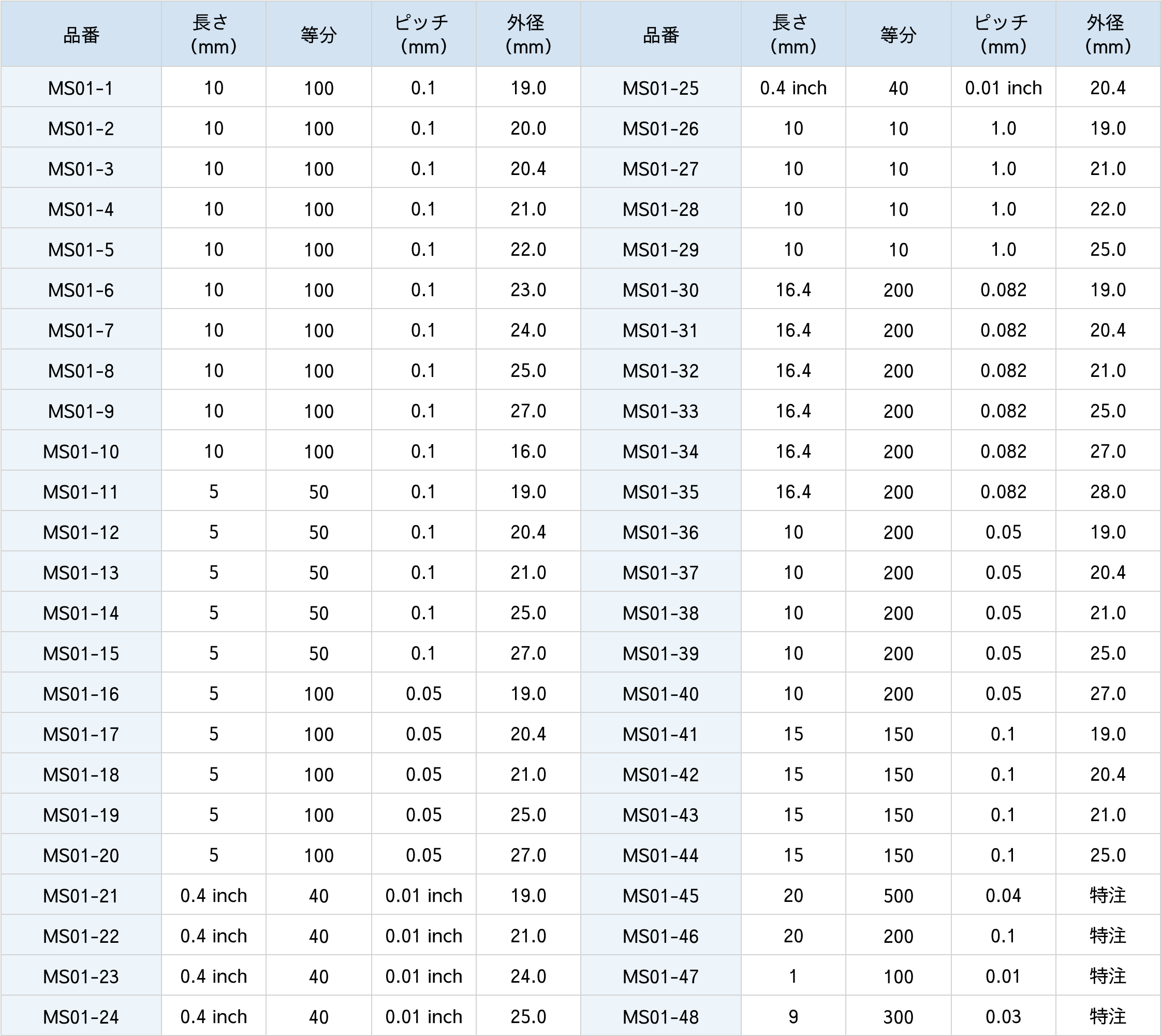 | 品番 | 長さ (mm) | 等分 | ピッチ (mm) | 外径 (mm) | 品番 | 長さ (mm) | 等分 | ピッチ (mm) | 外径 (mm) |
|---|---|---|---|---|---|---|---|---|---|
| MS01-1 | 10 | 100 | 0.1 | 19.0 | MS01-25 | 0.4 inch | 40 | 0.01 inch | 20.4 |
| MS01-2 | 10 | 100 | 0.1 | 20.0 | MS01-26 | 10 | 10 | 1.0 | 19.0 |
| MS01-3 | 10 | 100 | 0.1 | 20.4 | MS01-27 | 10 | 10 | 1.0 | 21.0 |
| MS01-4 | 10 | 100 | 0.1 | 21.0 | MS01-28 | 10 | 10 | 1.0 | 22.0 |
| MS01-5 | 10 | 100 | 0.1 | 22.0 | MS01-29 | 10 | 10 | 1.0 | 25.0 |
| MS01-6 | 10 | 100 | 0.1 | 23.0 | MS01-30 | 16.4 | 200 | 0.082 | 19.0 |
| MS01-7 | 10 | 100 | 0.1 | 24.0 | MS01-31 | 16.4 | 200 | 0.082 | 20.4 |
| MS01-8 | 10 | 100 | 0.1 | 25.0 | MS01-32 | 16.4 | 200 | 0.082 | 21.0 |
| MS01-9 | 10 | 100 | 0.1 | 27.0 | MS01-33 | 16.4 | 200 | 0.082 | 25.0 |
| MS01-10 | 10 | 100 | 0.1 | 16.0 | MS01-34 | 16.4 | 200 | 0.082 | 27.0 |
| MS01-11 | 5 | 50 | 0.1 | 19.0 | MS01-35 | 16.4 | 200 | 0.082 | 28.0 |
| MS01-12 | 5 | 50 | 0.1 | 20.4 | MS01-36 | 10 | 200 | 0.05 | 19.0 |
| MS01-13 | 5 | 50 | 0.1 | 21.0 | MS01-37 | 10 | 200 | 0.05 | 20.4 |
| MS01-14 | 5 | 50 | 0.1 | 25.0 | MS01-38 | 10 | 200 | 0.05 | 21.0 |
| MS01-15 | 5 | 50 | 0.1 | 27.0 | MS01-39 | 10 | 200 | 0.05 | 25.0 |
| MS01-16 | 5 | 100 | 0.05 | 19.0 | MS01-40 | 10 | 200 | 0.05 | 27.0 |
| MS01-17 | 5 | 100 | 0.05 | 20.4 | MS01-41 | 15 | 150 | 0.1 | 19.0 |
| MS01-18 | 5 | 100 | 0.05 | 21.0 | MS01-42 | 15 | 150 | 0.1 | 20.4 |
| MS01-19 | 5 | 100 | 0.05 | 25.0 | MS01-43 | 15 | 150 | 0.1 | 21.0 |
| MS01-20 | 5 | 100 | 0.05 | 27.0 | MS01-44 | 15 | 150 | 0.1 | 25.0 |
| MS01-21 | 0.4 inch | 40 | 0.01 inch | 19.0 | MS01-45 | 20 | 500 | 0.04 | 特注 |
| MS01-22 | 0.4 inch | 40 | 0.01 inch | 21.0 | MS01-46 | 20 | 200 | 0.1 | 特注 |
| MS01-23 | 0.4 inch | 40 | 0.01 inch | 24.0 | MS01-47 | 1 | 100 | 0.01 | 特注 |
| MS01-24 | 0.4 inch | 40 | 0.01 inch | 25.0 | MS01-48 | 9 | 300 | 0.03 | 特注 |